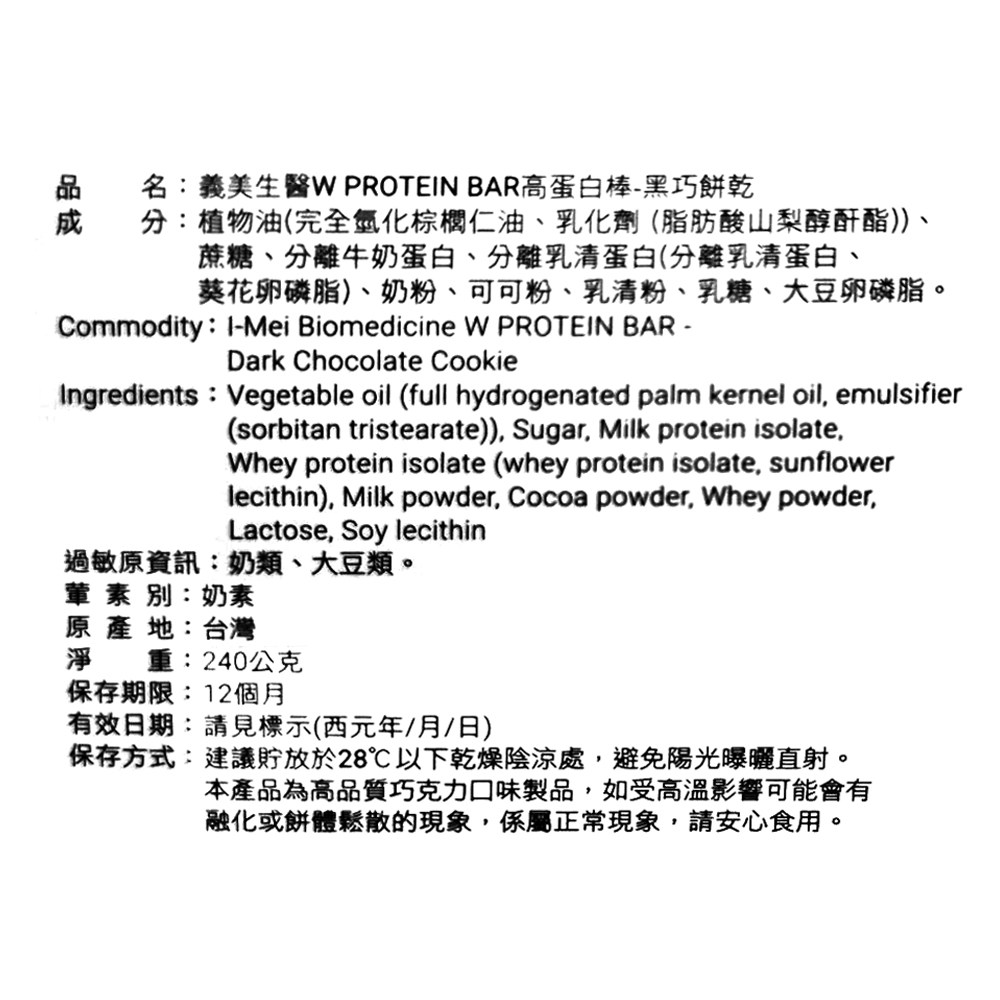 品　　名：義美生醫W PROTEIN BAR高蛋白棒-黑巧餅乾
成　　分：植物油(完全氫化棕櫚仁油、乳化劑 (脂肪酸山梨醇酐酯))、蔗糖、分離牛奶蛋白、分離乳清蛋白(分離乳清蛋白、葵花卵磷脂)、奶粉、可可粉、乳清粉、乳糖、大豆卵磷脂。
Commodity：I-Mei Biomedicine W PROTEIN BAR - Dark Chocolate Cookie
Ingredients：Vegetable oil (full hydrogenated palm kernel oil, emulsifier (sorbitan tristearate)), Sugar, Milk protein isolate, Whey protein isolate (whey protein isolate, sunflower lecithin), Milk powder, Cocoa powder, Whey powder, Lactose, Soy lecithin
過敏原資訊：奶類、大豆類。
葷 素 別：奶素
原 產 地：台灣
淨　　重：240公克
保存期限：12個月
有效日期：請見標示(西元年/月/日)
保存方式：建議貯放於28℃以下乾燥陰涼處，避免陽光曝曬直射。本產品為高品質巧克力口味製品，如受高溫影響可能會有融化或餅體鬆散的現象，係屬正常現象，請安心食用。